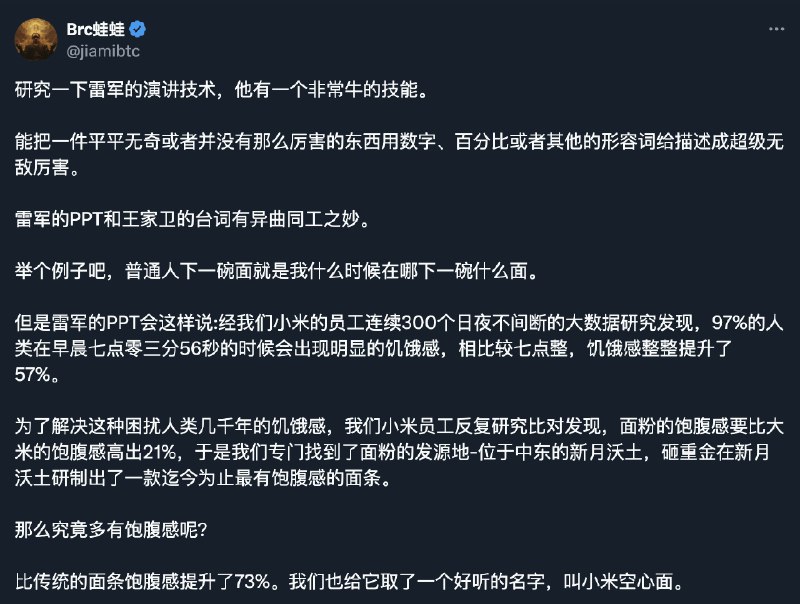 Brc蛙蛙
@jiamibtc
···

研究一下雷军的演讲技术，他有一个非常牛的技能。

能把一件平平无奇或者并没有那么厉害的东西用数字、百分比或者其他的形容词给描述成超级无敌厉害。

雷军的PPT和王家卫的台词有异曲同工之妙。

举个例子吧，普通人下一碗面就是我什么时候在哪下一碗什么面。

但是雷军的PPT会这样说:经我们小米的员工连续300个日夜不间断的大数据研究发现，97%的人类在早晨七点零三分56秒的时候会出现明显的饥饿感，相比较七点整，饥饿感整整提升了57%。

为了解决这种困扰人类几千年的饥饿感，我们小米员工反复研究比对发现，面粉的饱腹感要比大米的饱腹感高出21%，于是我们专门找到了面粉的发源地-位于中东的新月沃土，砸重金在新月沃土研制出了一款迄今为止最有饱腹感的面条。

那么究竟多有饱腹感呢?

比传统的面条饱腹感提升了73%。我们也给它取了一个好听的名字，叫小米空心面。